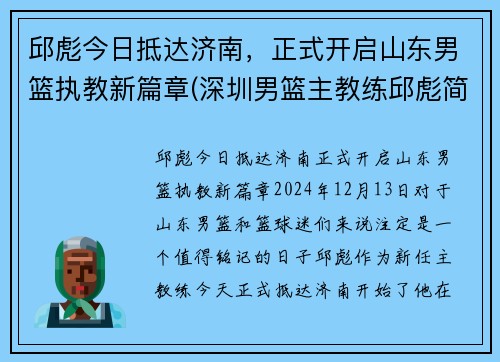 邱彪今日抵达济南，正式开启山东男篮执教新篇章(深圳男篮主教练邱彪简

邱彪今日抵达济南正式开启山东男篮执教新篇章2024年12月13日对于山东男篮和篮球迷们来说注定是一个值得铭记的日子邱彪作为新任主教练今天正式抵达济南开始了他在